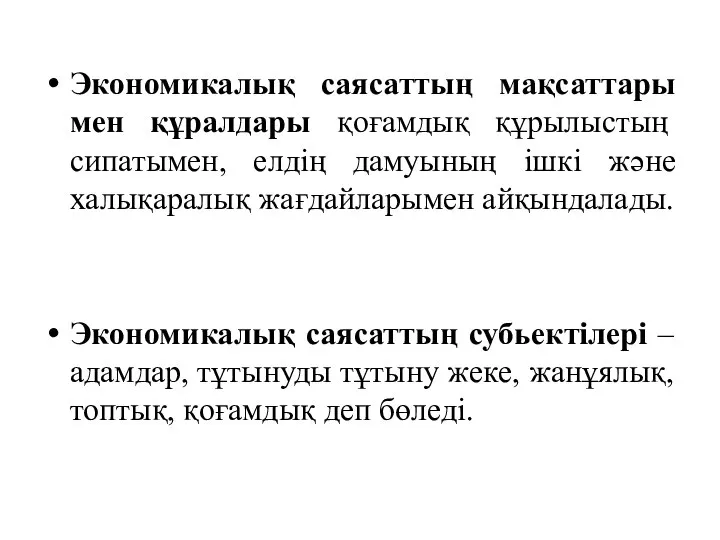 • Экономикалық саясаттың мақсаттары мен құралдары қоғамдық құрылыстың сипатымен, елдің дамуының ішкі және халықаралық жағдайларымен айқындалады.

• Экономикалық саясаттың субьектілері – адамдар, тұтынуды тұтыну жеке, жанұялық, топтық, қоғамдық деп бөледі.